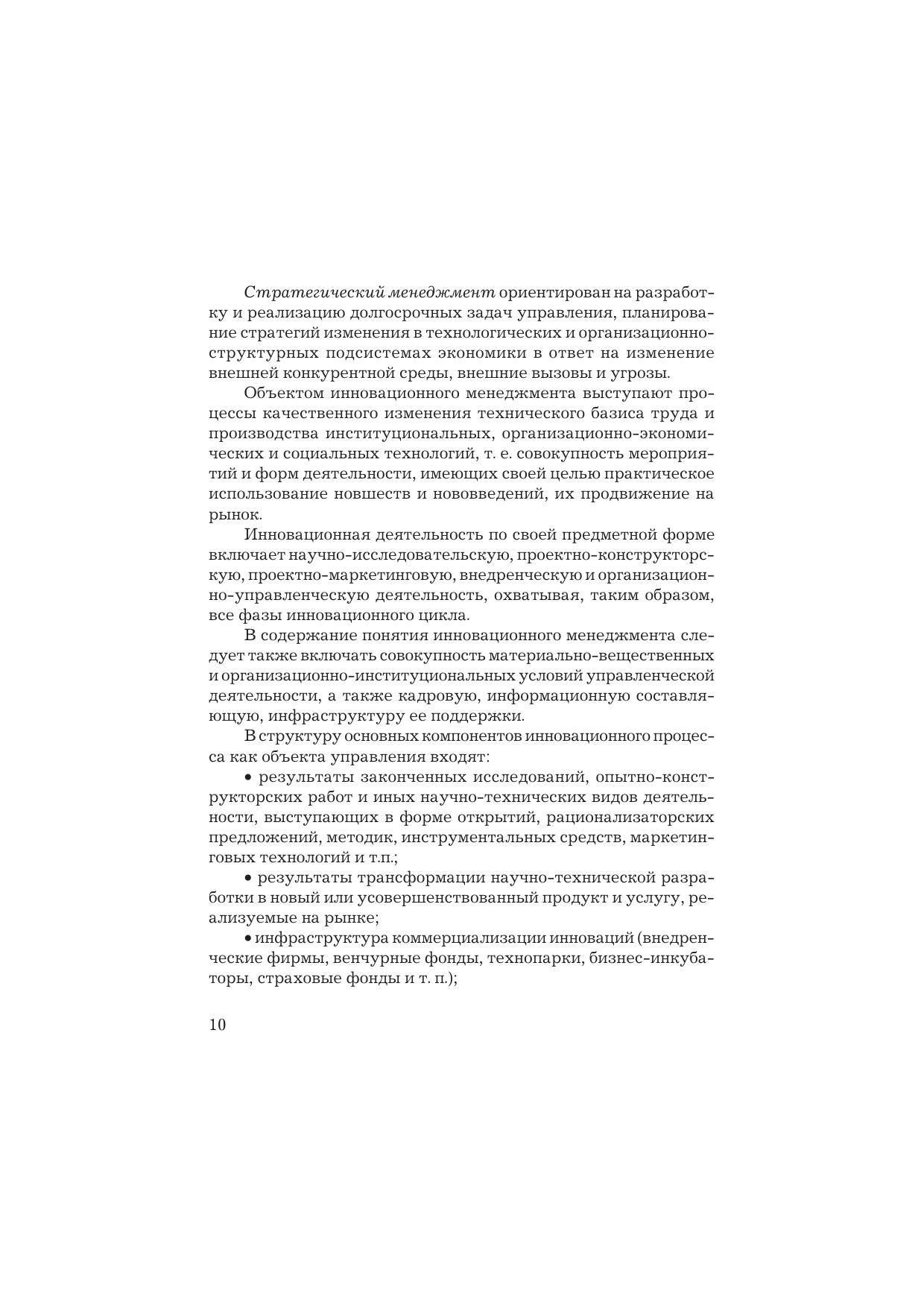 Стратегический менеджмент ориентирован на разработку и реализацию долгосрочных задач управления, планирование стратегий изменения в технологических и организационно-структурных подсистемах экономики в ответ на изменение внешней конкурентной среды, внешние вызовы и угрозы.

Объектом инновационного менеджмента выступают процессы качественного изменения технического базиса труда и производства институциональных, организационно-экономических и социальных технологий, т. е. совокупность мероприятий и форм деятельности, имеющих своей целью практическое использование новшеств и нововведений, их продвижение на рынок.

Инновационная деятельность по своей предметной форме включает научно-исследовательскую, проектно-конструкторскую, проектно-маркетинговую, внедренческую и организационно-управленческую деятельность, охватывая, таким образом, все фазы инновационного цикла.

В содержание понятия инновационного менеджмента следует также включать совокупность материально-вещественных и организационно-институциональных условий управленческой деятельности, а также кадровую, информационную составляющую, инфраструктуру ее поддержки.

В структуру основных компонентов инновационного процесса как объекта управления входят:

• результаты законченных исследований, опытно-конструкторских работ и иных научно-технических видов деятельности, выступающих в форме открытий, рационализаторских предложений, методик, инструментальных средств, маркетинговых технологий и т.п.;

• результаты трансформации научно-технической разработки в новый или усовершенствованный продукт и услугу, реализуемые на рынке;

• инфраструктура коммерциализации инноваций (внедренческие фирмы, венчурные фонды, технопарки, бизнес-инкубаторы, страховые фонды и т. п.);

10